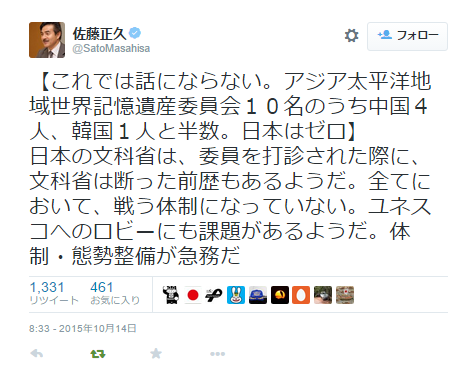 佐藤正久
@SatoMasahisa

フォロー

【これでは話にならない。アジア太平洋地域世界記憶遺産委員会１０名のうち中国４人、韓国１人と半数。日本はゼロ】
日本の文科省は、委員を打診された際に、文科省は断った前歴もあるようだ。全てにおいて、戦う体制になっていない。ユネスコへのロビーにも課題があるようだ。体制・態勢整備が急務だ

1,331
リツイート
461
お気に入り

8:33 - 2015年10月14日